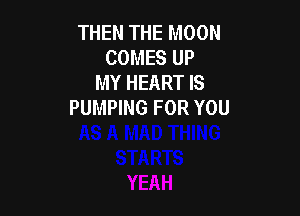 THEN THE MOON
COMES UP
MY HEART IS
PUMPING FOR YOU
AS A MAD THING
STARTS
YEAH